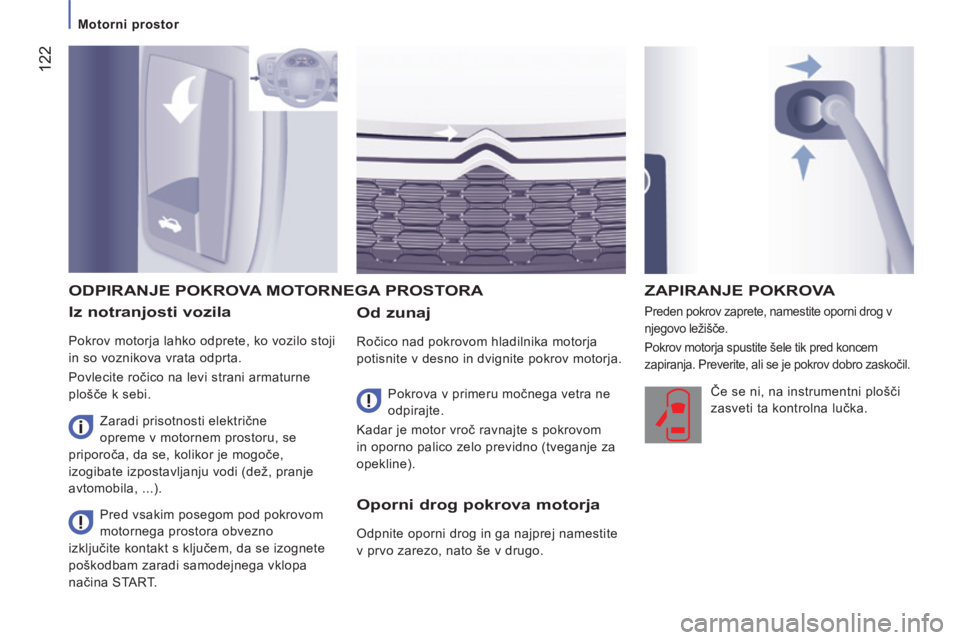 Motorni prostor

122

ODPIRANJE POKROVA MOTORNEGA PROSTORA

Iz notranjosti vozila

Pokrov motorja lahko odprete, ko vozilo stoji in so voznikova vrata odprta.

Povlecite ročico na levi strani armaturne plošče k sebi.

Zaradi prisotnosti električne opreme v motornem prostoru, se priporoča, da se, kolikor je mogoče, izogibate izpostavljanju vodi (dež, pranje avtomobila, ...).

Pred vsakim posegom pod pokrovom motornega prostora obvezno izključite kontakt s ključem, da se izognete poškodbam zaradi samodejnega vklopa načina START.

Od zunaj

Ročico nad pokrovom hladilnika motorja potisnite v desno in dvignite pokrov motorja.

Pokrova v primeru močnega vetra ne odpirajte.

Kadar je motor vroč ravnajte s pokrovom in oporno palico zelo previdno (tveganje za opekline).

Oporni drog pokrova motorja

Odpnite oporni drog in ga najprej namestite v prvo zarezo, nato še v drugo.

ZAPIRANJE POKROVA

Preden pokrov zaprete, namestite oporni drog v njegovo ležišče.

Pokrov motorja spustite šele tik pred koncem zapiranja. Preverite, ali se je pokrov dobro zaskočil.

Če se ni, na instrumentni plošči zasveti ta kontrolna lučka.

carmanualsonline.info